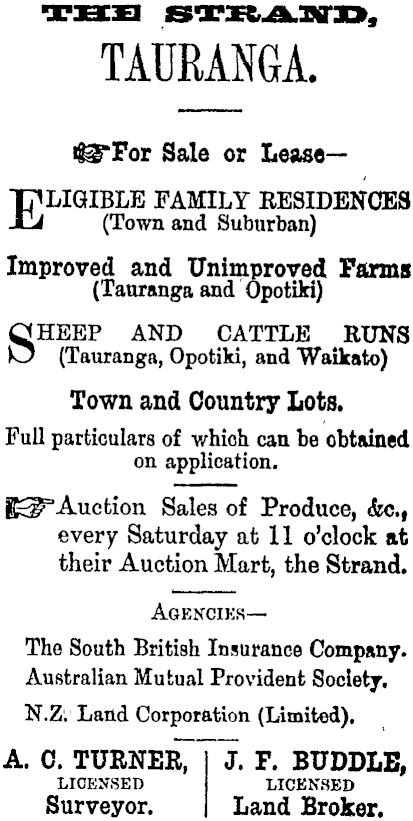 THE STRAND,

TAURANGA.

For Sale or Lease—

ELIGIBLE FAMILY RESIDENCES (Town and Suburban)

Improved and Unimproved Farms (Tauranga and Opotiki)

SHEEP AND CATTLE RUNS (Tauranga, Opotiki, and Waikato)

Town and Country Lots.

Full particulars of which can be obtained on application.

Auction Sales of Produce, &c., every Saturday at 11 o'clock at their Auction Mart, the Strand.

AGENCIES—

The South British Insurance Company.

Australian Mutual Provident Society.

N.Z. Land Corporation (Limited).

A. C. TURNER, LICENSED Surveyor.

J. F. BUDDLE, LICENSED Land Broker.